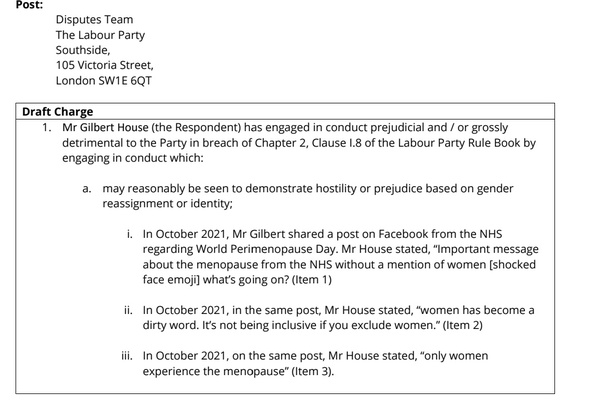 Post:

Disputes Team
The Labour Party
Southside,
105 Victoria Street,
London SW1E 6QT

Draft Charge

1. Mr Gilbert House (the Respondent) has engaged in conduct prejudicial and / or grossly detrimental to the Party in breach of Chapter 2, Clause I.8 of the Labour Party Rule Book by engaging in conduct which:

a. may reasonably be seen to demonstrate hostility or prejudice based on gender reassignment or identity;

i. In October 2021, Mr Gilbert shared a post on Facebook from the NHS regarding World Perimenopause Day. Mr House stated, "Important message about the menopause from the NHS without a mention of women [shocked face emoji] what's going on? (Item 1)

ii. In October 2021, in the same post, Mr House stated, "women has become a dirty word. It's not being inclusive if you exclude women." (Item 2)

iii. In October 2021, on the same post, Mr House stated, "only women experience the menopause" (Item 3).